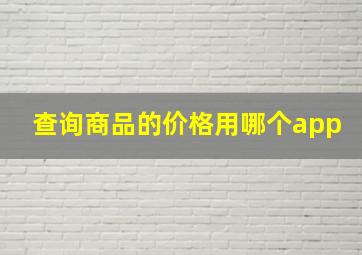 查询商品的价格用哪个app